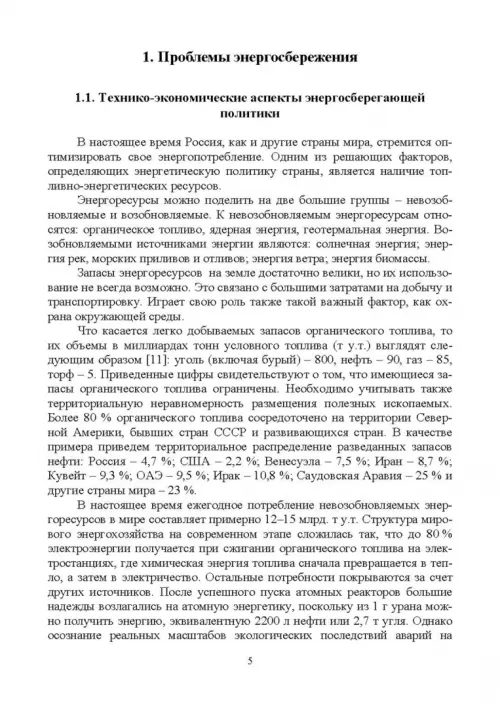 1. Проблемы энергосбережения

1.1. Технико-экономические аспекты энергосберегающей политики

В настоящее время Россия, как и другие страны мира, стремится оптимизировать свое энергопотребление. Одним из решающих факторов, определяющих энергетическую политику страны, является наличие топливно-энергетических ресурсов.

Энергоресурсы можно поделить на две большие группы – невозобновляемые и возобновляемые. К невозобновляемым энергоресурсам относятся: органическое топливо, ядерная энергия, геотермальная энергия. Возобновляемыми источниками энергии являются: солнечная энергия; энергия рек, морских приливов и отливов; энергия ветра; энергия биомассы.

Запасы энергоресурсов на земле достаточно велики, но их использование не всегда возможно. Это связано с большими затратами на добычу и транспортировку. Играет свою роль также такой важный фактор, как охрана окружающей среды.

Что касается легко добываемых запасов органического топлива, то их объемы в миллиардах тонн условного топлива (т у.т.) выглядят следующим образом [11]: уголь (включая бурый) – 800, нефть – 90, газ – 85, торф – 5. Приведенные цифры свидетельствуют о том, что имеющиеся запасы органического топлива ограничены. Необходимо учитывать также территориальную неравномерность размещения полезных ископаемых. Более 80 % органического топлива сосредоточено на территории Северной Америки, бывших стран СССР и развивающихся стран. В качестве примера приведем территориальное распределение разведанных запасов нефти: Россия – 4,7 %; США – 2,2 %; Венесуэла – 7,5 %; Иран – 8,7 %; Кувейт – 9,3 %; ОАЭ – 9,5 %; Ирак – 10,8 %; Саудовская Аравия – 25 % и другие страны мира – 23 %.

В настоящее время ежегодное потребление невозобновляемых энергоресурсов в мире составляет примерно 12–15 млрд. т у.т. Структура мирового энергохозяйства на современном этапе сложилась так, что до 80 % электроэнергии получается при сжигании органического топлива на электростанциях, где химическая энергия топлива сначала превращается в тепло, а затем в электричество. Остальные потребности покрываются за счет других источников. После успешного пуска атомных реакторов большие надежды возлагались на атомную энергетику, поскольку из 1 г урана можно получить энергию, эквивалентную 2200 л нефти или 2,7 т угля. Однако осознание реальных масштабов экологических последствий аварий на

5